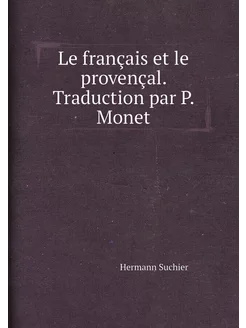 Le français et le provençal. Traduction par P. Monet

Hermann Suchier